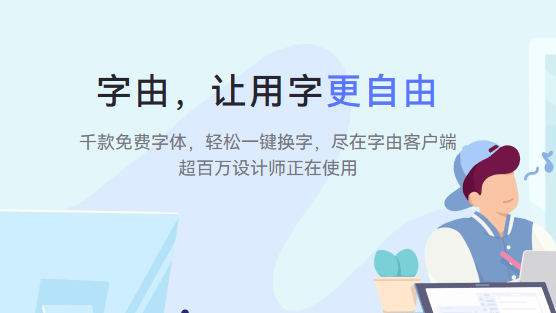 字由，让用字更自由

千款免费字体，轻松一键换字，尽在字由客户端
超百万设计师正在使用